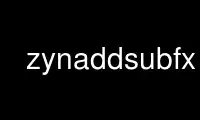 zynaddsubfx